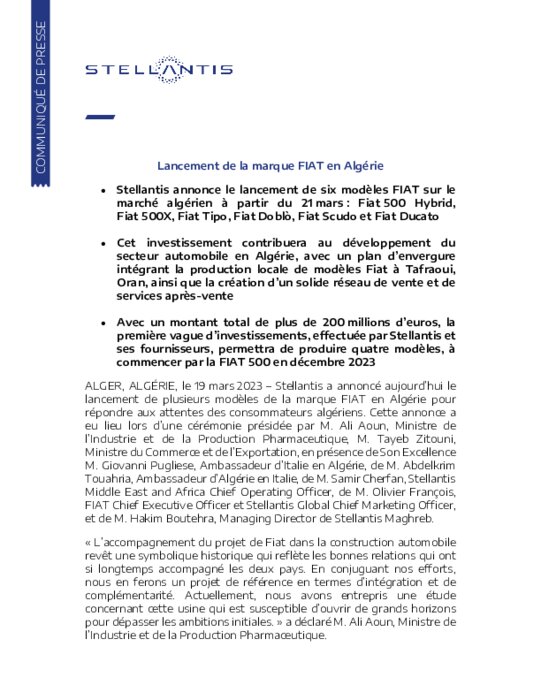 COMMUNIQUÉ DE PRESSE

STELLANTIS

Lancement de la marque FIAT en Algérie

• Stellantis annonce le lancement de six modèles FIAT sur le marché algérien à partir du 21 mars : Fiat 500 Hybrid, Fiat 500X, Fiat Tipo, Fiat Doblò, Fiat Scudo et Fiat Ducato

• Cet investissement contribuera au développement du secteur automobile en Algérie, avec un plan d'envergure intégrant la production locale de modèles Fiat à Tafraoui, Oran, ainsi que la création d'un solide réseau de vente et de services après-vente

• Avec un montant total de plus de 200 millions d'euros, la première vague d'investissements, effectuée par Stellantis et ses fournisseurs, permettra de produire quatre modèles, à commencer par la FIAT 500 en décembre 2023

ALGER, ALGÉRIE, le 19 mars 2023 – Stellantis a annoncé aujourd'hui le lancement de plusieurs modèles de la marque FIAT en Algérie pour répondre aux attentes des consommateurs algériens. Cette annonce a eu lieu lors d'une cérémonie présidée par M. Ali Aoun, Ministre de l'Industrie et de la Production Pharmaceutique, M. Tayeb Zitouni, Ministre du Commerce et de l'Exportation, en présence de Son Excellence M. Giovanni Pugliese, Ambassadeur d'Italie en Algérie, de M. Abdelkrim Touahria, Ambassadeur d'Algérie en Italie, de M. Samir Cherfan, Stellantis Middle East and Africa Chief Operating Officer, de M. Olivier François, FIAT Chief Executive Officer et Stellantis Global Chief Marketing Officer, et de M. Hakim Boutehra, Managing Director de Stellantis Maghreb.

« L'accompagnement du projet de Fiat dans la construction automobile revêt une symbolique historique qui reflète les bonnes relations qui ont si longtemps accompagné les deux pays. En conjuguant nos efforts, nous en ferons un projet de référence en termes d'intégration et de complémentarité. Actuellement, nous avons entrepris une étude concernant cette usine qui est susceptible d'ouvrir de grands horizons pour dépasser les ambitions initiales. » a déclaré M. Ali Aoun, Ministre de l'Industrie et de la Production Pharmaceutique.